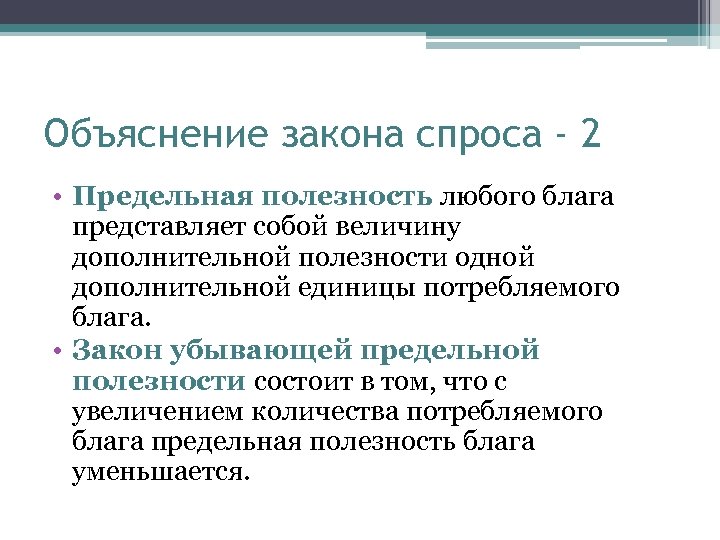 Объяснение закона спроса - 2

• Предельная полезность любого блага представляет собой величину дополнительной полезности одной дополнительной единицы потребляемого блага.
• Закон убывающей предельной полезности состоит в том, что с увеличением количества потребляемого блага предельная полезность блага уменьшается.